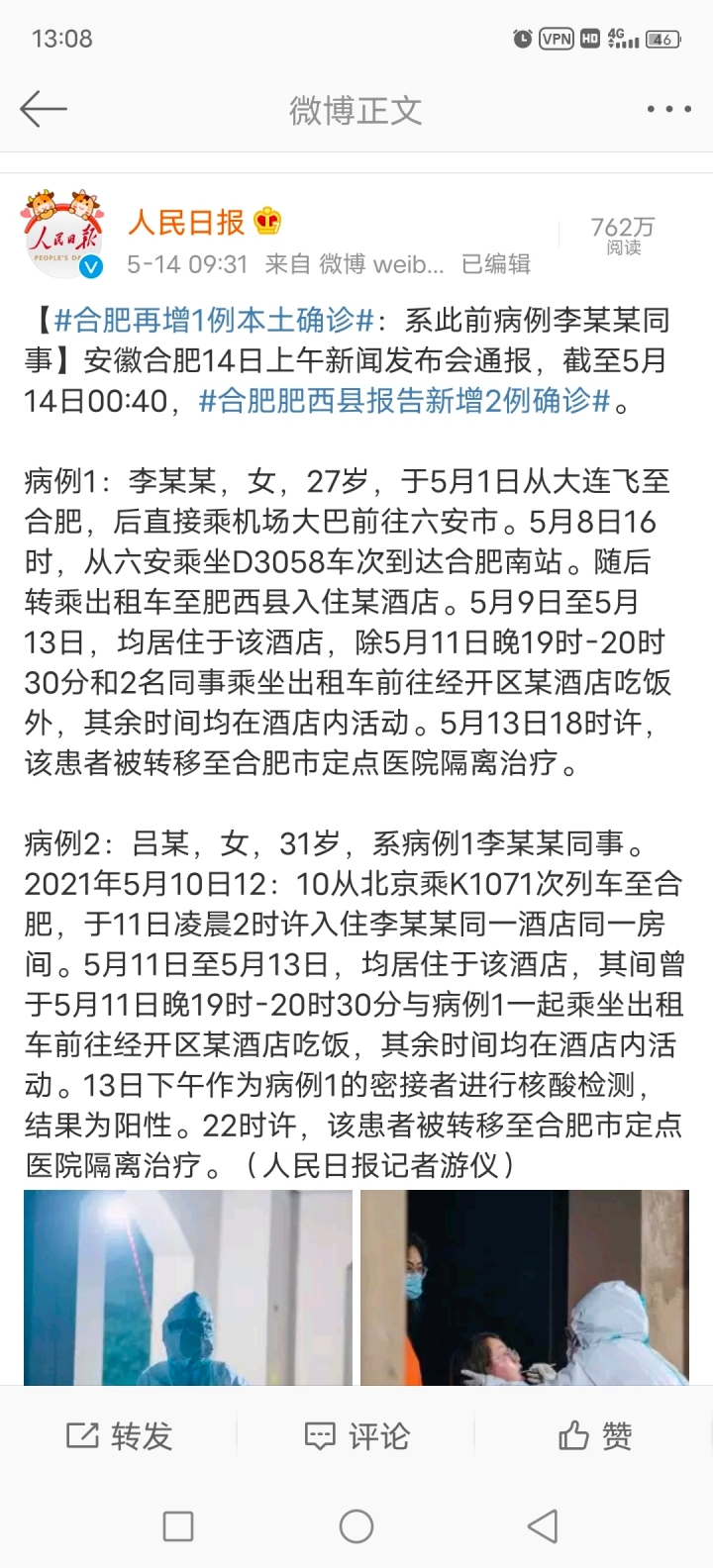 13:08 VPN HD 4G 46

微博正文

人民日报
PEOPLE'S DA
人民日报
5-14 09:31 来自 微博 weib... 已编辑
762万
阅读

【#合肥再增1例本土确诊#：系此前病例李某某同事】安徽合肥14日上午新闻发布会通报，截至5月14日00:40，#合肥肥西县报告新增2例确诊#。

病例1：李某某，女，27岁，于5月1日从大连飞至合肥，后直接乘机场大巴前往六安市。5月8日16时，从六安乘坐D3058车次到达合肥南站。随后转乘出租车至肥西县入住某酒店。5月9日至5月13日，均居住于该酒店，除5月11日晚19时-20时30分和2名同事乘坐出租车前往经开区某酒店吃饭外，其余时间均在酒店内活动。5月13日18时许，该患者被转移至合肥市定点医院隔离治疗。

病例2：吕某，女，31岁，系病例1李某某同事。2021年5月10日12：10从北京乘K1071次列车至合肥，于11日凌晨2时许入住李某某同一酒店同一房间。5月11日至5月13日，均居住于该酒店，其间曾于5月11日晚19时-20时30分与病例1一起乘坐出租车前往经开区某酒店吃饭，其余时间均在酒店内活动。13日下午作为病例1的密接者进行核酸检测，结果为阳性。22时许，该患者被转移至合肥市定点医院隔离治疗。（人民日报记者游仪）

转发 评论 赞